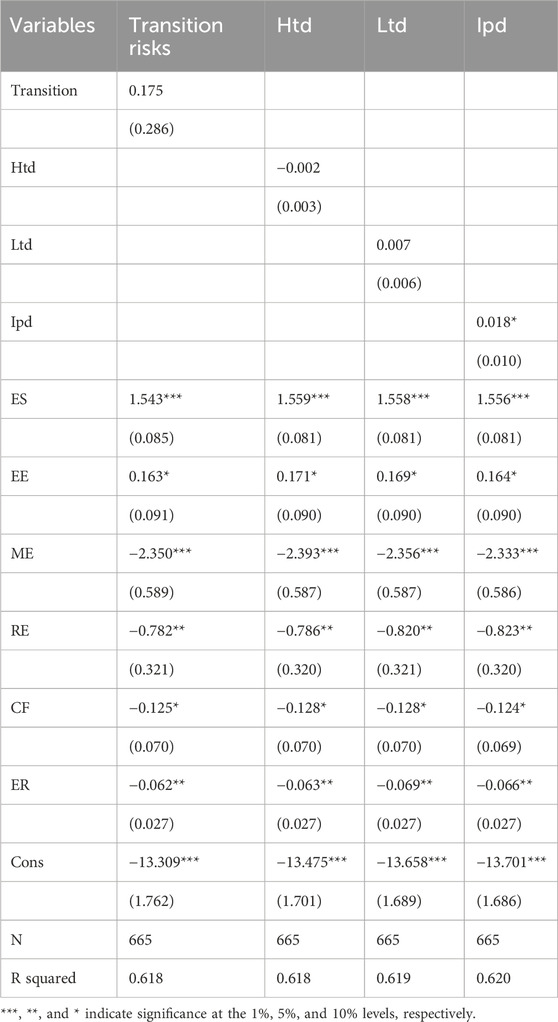 | Variables | Transition risks | Htd | Ltd | Ipd |
|---|---|---|---|---|
| Transition | 0.175 | | | |
| | (0.286) | | | |
| Htd | | −0.002 | | |
| | | (0.003) | | |
| Ltd | | | 0.007 | |
| | | | (0.006) | |
| Ipd | | | | 0.018* |
| | | | | (0.010) |
| ES | 1.543*** | 1.559*** | 1.558*** | 1.556*** |
| | (0.085) | (0.081) | (0.081) | (0.081) |
| EE | 0.163* | 0.171* | 0.169* | 0.164* |
| | (0.091) | (0.090) | (0.090) | (0.090) |
| ME | −2.350*** | −2.393*** | −2.356*** | −2.333*** |
| | (0.589) | (0.587) | (0.587) | (0.586) |
| RE | −0.782** | −0.786** | −0.820** | −0.823** |
| | (0.321) | (0.320) | (0.321) | (0.320) |
| CF | −0.125* | −0.128* | −0.128* | −0.124* |
| | (0.070) | (0.070) | (0.070) | (0.069) |
| ER | −0.062** | −0.063** | −0.069** | −0.066** |
| | (0.027) | (0.027) | (0.027) | (0.027) |
| Cons | −13.309*** | −13.475*** | −13.658*** | −13.701*** |
| | (1.762) | (1.701) | (1.689) | (1.686) |
| N | 665 | 665 | 665 | 665 |
| R squared | 0.618 | 0.618 | 0.619 | 0.620 |

***, **, and * indicate significance at the 1%, 5%, and 10% levels, respectively.